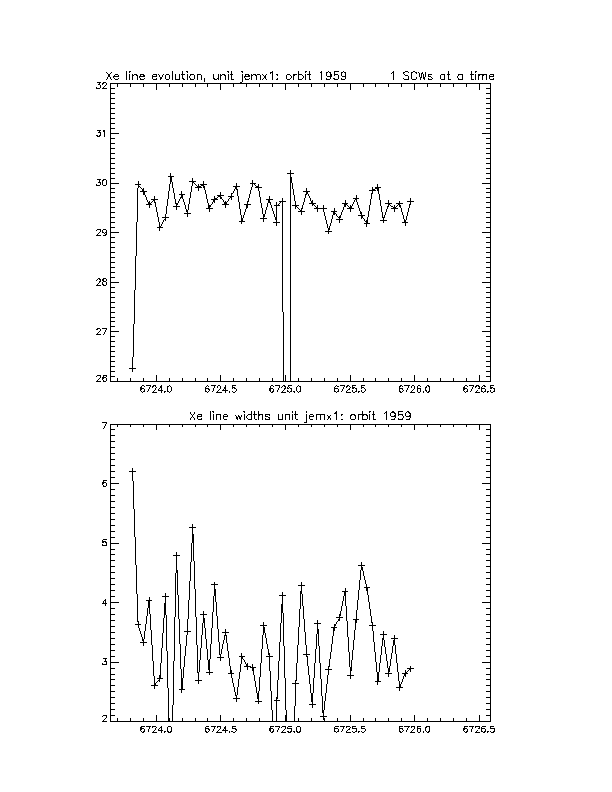 Xe line evolution, unit jemx1: orbit 1959 1 SCWs at a time

32
31
30
29
28
27
26

6724.0 6724.5 6725.0 6725.5 6726.0 6726.5

Xe line widths unit jemx1: orbit 1959

7
6
5
4
3
2

6724.0 6724.5 6725.0 6725.5 6726.0 6726.5